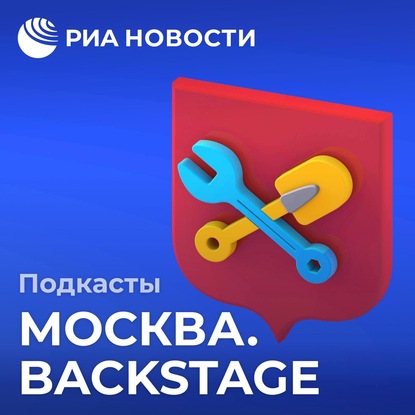 РИА НОВОСТИ

Подкасты

МОСКВА.
BACKSTAGE